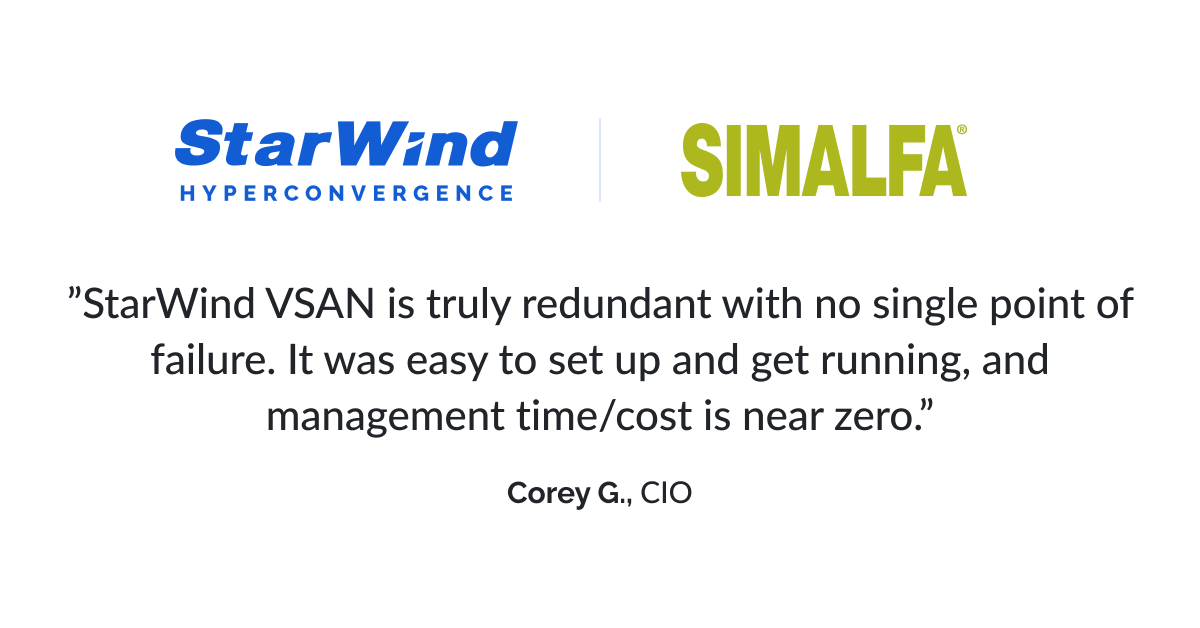 StarWind
HYPERCONVERGENCE

SIMALFA®

”StarWind VSAN is truly redundant with no single point of failure. It was easy to set up and get running, and management time/cost is near zero.”

Corey G., CIO